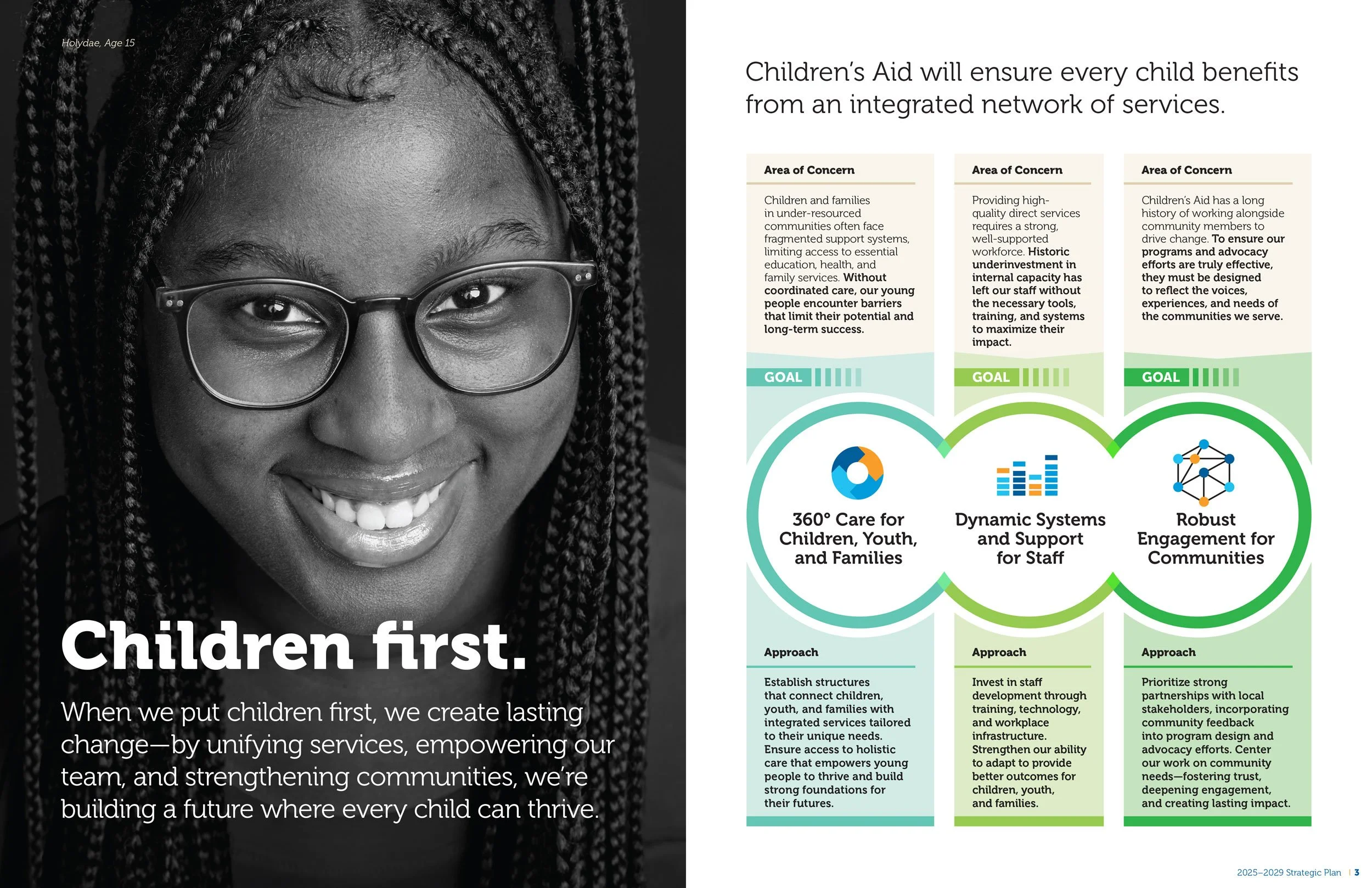 Holydae, Age 15

Children first.

When we put children first, we create lasting change—by unifying services, empowering our team, and strengthening communities, we're building a future where every child can thrive.

Children's Aid will ensure every child benefits from an integrated network of services.

Area of Concern

Children and families in under-resourced communities often face fragmented support systems, limiting access to essential education, health, and family services. Without coordinated care, our young people encounter barriers that limit their potential and long-term success.

GOAL

360° Care for Children, Youth, and Families

Approach

Establish structures that connect children, youth, and families with integrated services tailored to their unique needs. Ensure access to holistic care that empowers young people to thrive and build strong foundations for their futures.

Area of Concern

Providing high-quality direct services requires a strong, well-supported workforce. Historic underinvestment in internal capacity has left our staff without the necessary tools, training, and systems to maximize their impact.

GOAL

Dynamic Systems and Support for Staff

Approach

Invest in staff development through training, technology, and workplace infrastructure. Strengthen our ability to adapt to provide better outcomes for children, youth, and families.

Area of Concern

Children's Aid has a long history of working alongside community members to drive change. To ensure our programs and advocacy efforts are truly effective, they must be designed to reflect the voices, experiences, and needs of the communities we serve.

GOAL

Robust Engagement for Communities

Approach

Prioritize strong partnerships with local stakeholders, incorporating community feedback into program design and advocacy efforts. Center our work on community needs—fostering trust, deepening engagement, and creating lasting impact.

2025–2029 Strategic Plan | 3